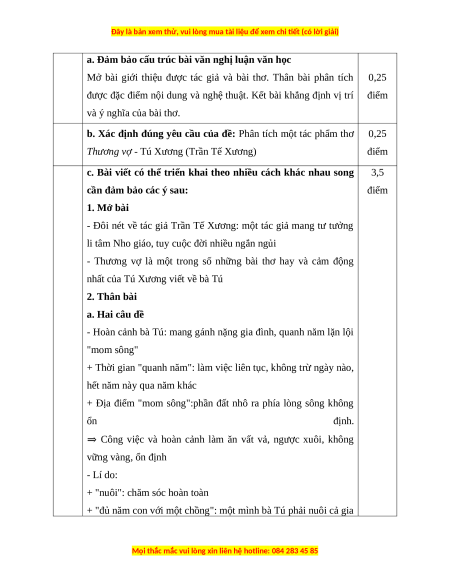 Đây là bản xem thử, vui lòng mua tài liệu để xem chi tiết (có lời giải)

| | | |
|---|---|---|
| | **a. Đảm bảo cấu trúc bài văn nghị luận văn học** Mở bài giới thiệu được tác giả và bài thơ. Thân bài phân tích được đặc điểm nội dung và nghệ thuật. Kết bài khẳng định vị trí và ý nghĩa của bài thơ. | 0,25 điểm |
| | **b. Xác định đúng yêu cầu của đề:** Phân tích một tác phẩm thơ *Thương vợ* - Tú Xương (Trần Tế Xương) | 0,25 điểm |
| | **c. Bài viết có thể triển khai theo nhiều cách khác nhau song cần đảm bảo các ý sau:** **1. Mở bài** - Đôi nét về tác giả Trần Tế Xương: một tác giả mang tư tưởng li tâm Nho giáo, tuy cuộc đời nhiều ngắn ngủi - Thương vợ là một trong số những bài thơ hay và cảm động nhất của Tú Xương viết về bà Tú **2. Thân bài** **a. Hai câu đề** - Hoàn cảnh bà Tú: mang gánh nặng gia đình, quanh năm lặn lội "mom sông" + Thời gian "quanh năm": làm việc liên tục, không trừ ngày nào, hết năm này qua năm khác + Địa điểm "mom sông":phần đất nhô ra phía lòng sông không ổn định. ⇒ Công việc và hoàn cảnh làm ăn vất vả, ngược xuôi, không vững vàng, ổn định - Lí do: + "nuôi": chăm sóc hoàn toàn + "đủ năm con với một chồng": một mình bà Tú phải nuôi cả gia | 3,5 điểm |

Mọi thắc mắc vui lòng xin liên hệ hotline: 084 283 45 85